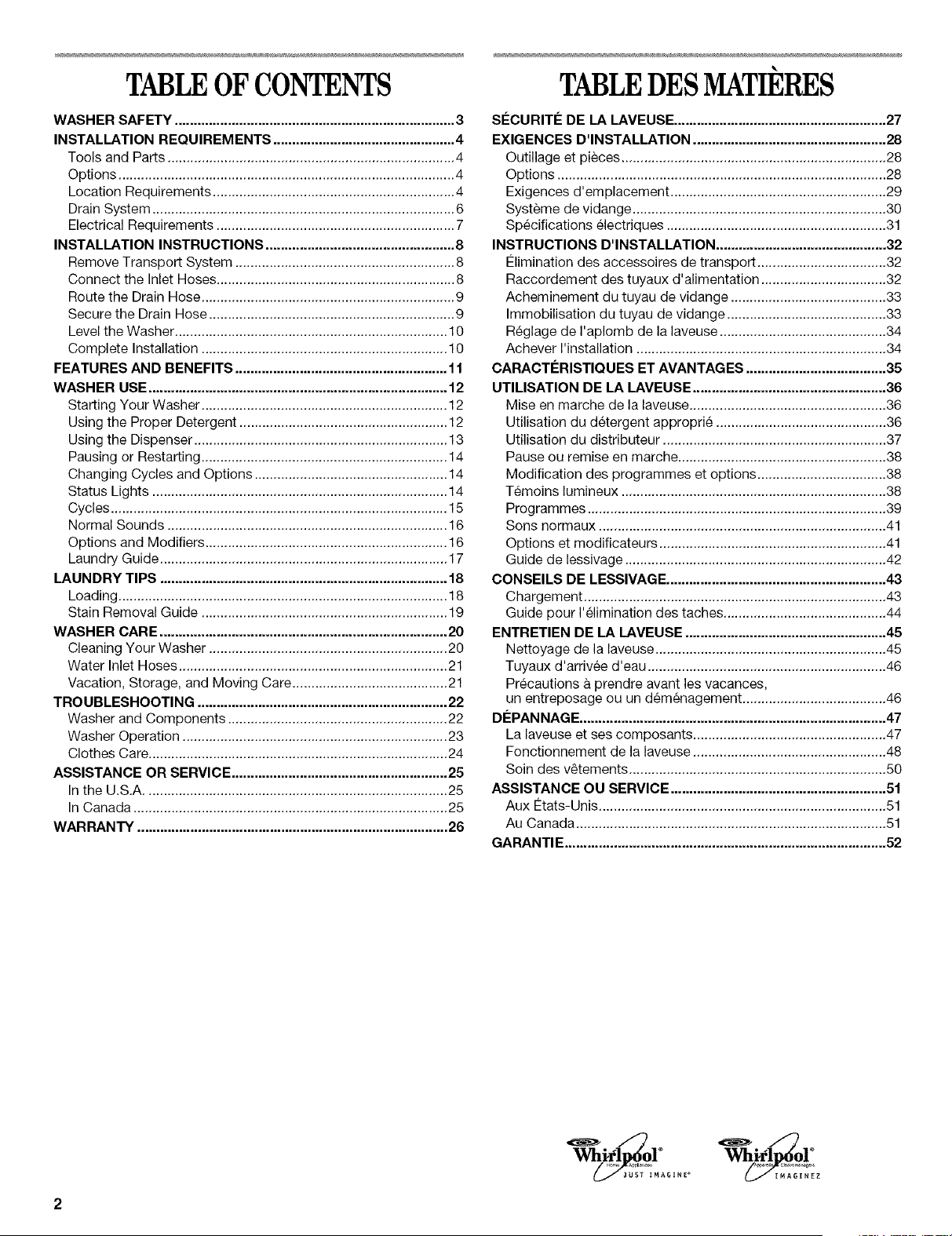 TABLE OF CONTENTS

WASHER SAFETY 3
INSTALLATION REQUIREMENTS 4
Tools and Parts 4
Options 4
Location Requirements 4
Drain System 6
Electrical Requirements 7
INSTALLATION INSTRUCTIONS 8
Remove Transport System 8
Connect the Inlet Hoses 8
Route the Drain Hose 9
Secure the Drain Hose 9
Level the Washer 10
Complete Installation 10
FEATURES AND BENEFITS 11
WASHER USE 12
Starting Your Washer 12
Using the Proper Detergent 12
Using the Dispenser 13
Pausing or Restarting 14
Changing Cycles and Options 14
Status Lights 14
Cycles 15
Normal Sounds 16
Options and Modifiers 16
Laundry Guide 17
LAUNDRY TIPS 18
Loading 18
Stain Removal Guide 19
WASHER CARE 20
Cleaning Your Washer 20
Water Inlet Hoses 21
Vacation, Storage, and Moving Care 21
TROUBLESHOOTING 22
Washer and Components 22
Washer Operation 23
Clothes Care 24
ASSISTANCE OR SERVICE 25
In the U.S.A. 25
In Canada 25
WARRANTY 26

TABLE DES MATIÈRES

SÉCURITÉ DE LA LAVEUSE 27
EXIGENCES D'INSTALLATION 28
Outillage et pièces 28
Options 28
Exigences d'emplacement 29
Système de vidange 30
Spécifications électriques 31
INSTRUCTIONS D'INSTALLATION 32
Élimination des accessoires de transport 32
Raccordement des tuyaux d'alimentation 32
Acheminement du tuyau de vidange 33
Immobilisation du tuyau de vidange 33
Réglage de l'aplomb de la laveuse 34
Achever l'installation 34
CARACTÉRISTIQUES ET AVANTAGES 35
UTILISATION DE LA LAVEUSE 36
Mise en marche de la laveuse 36
Utilisation du détergent approprié 36
Utilisation du distributeur 37
Pause ou remise en marche 38
Modification des programmes et options 38
Témoins lumineux 38
Programmes 39
Sons normaux 41
Options et modificateurs 41
Guide de lessivage 42
CONSEILS DE LESSIVAGE 43
Chargement 43
Guide pour l'élimination des taches 44
ENTRETIEN DE LA LAVEUSE 45
Nettoyage de la laveuse 45
Tuyaux d'arrivée d'eau 46
Précautions à prendre avant les vacances, un entreposage ou un déménagement 46
DÉPANNAGE 47
La laveuse et ses composants 47
Fonctionnement de la laveuse 48
Soin des vêtements 50
ASSISTANCE OU SERVICE 51
Aux États-Unis 51
Au Canada 51
GARANTIE 52

Whirlpool®
JUST IMAGINE®

Whirlpool®
IMAGINEZ

2